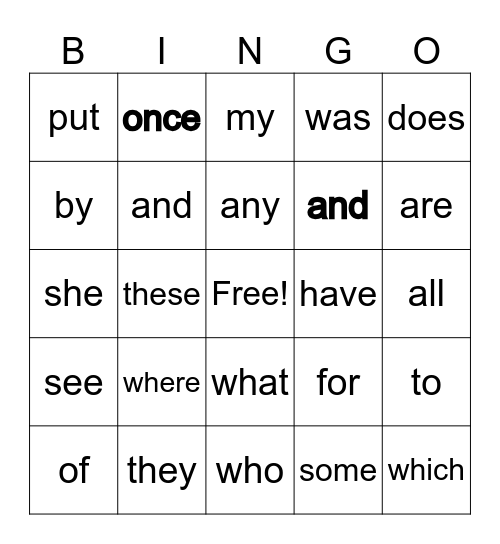 | B | I | N | G | O |
|---|---|---|---|---|
| put | once | my | was | does |
| by | and | any | and | are |
| she | these | Free! | have | all |
| see | where | what | for | to |
| of | they | who | some | which |